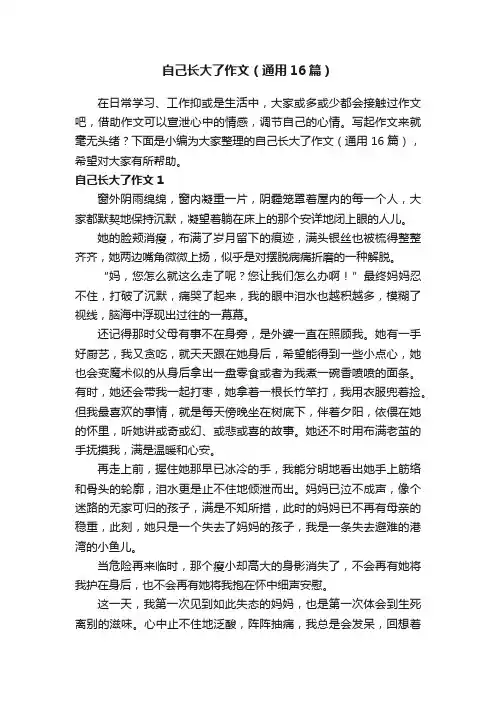 自己长大了作文（通用16篇）

在日常学习、工作抑或是生活中，大家或多或少都会接触过作文吧，借助作文可以宣泄心中的情感，调节自己的心情。写起作文来就毫无头绪？下面是小编为大家整理的自己长大了作文（通用16篇），希望对大家有所帮助。

自己长大了作文1

窗外阴雨绵绵，窗内凝重一片，阴霾笼罩着屋内的每一个人，大家都默契地保持沉默，凝望着躺在床上的那个安详地闭上眼的人儿。

她的脸颊消瘦，布满了岁月留下的痕迹，满头银丝也被梳得整整齐齐，她两边嘴角微微上扬，似乎是对摆脱病痛折磨的一种解脱。

“妈，您怎么就这么走了呢？您让我们怎么办啊！”最终妈妈忍不住，打破了沉默，痛哭了起来，我的眼中泪水也越积越多，模糊了视线，脑海中浮现出过往的一幕幕。

还记得那时父母有事不在身旁，是外婆一直在照顾我。她有一手好厨艺，我又贪吃，就天天跟在她身后，希望能得到一些小点心，她也会变魔术似的从身后拿出一盘零食或者为我煮一碗香喷喷的面条。有时，她还会带我一起打枣，她拿着一根长竹竿打，我用衣服兜着捡。但我最喜欢的事情，就是每天傍晚坐在树底下，伴着夕阳，依偎在她的怀里，听她讲或奇或幻、或悲或喜的故事。她还不时用布满老茧的手抚摸我，满是温暖和心安。

再走上前，握住她那早已冰冷的手，我能分明地看出她手上筋络和骨头的轮廓，泪水更是止不住地倾泄而出。妈妈已泣不成声，像个迷路的无家可归的孩子，满是不知所措，此时的妈妈已不再有母亲的稳重，此刻，她只是一个失去了妈妈的孩子，我是一条失去避难的港湾的小鱼儿。

当危险再来临时，那个瘦小却高大的身影消失了，不会再有她将我护在身后，也不会再有她将我抱在怀中细声安慰。

这一天，我第一次见到如此失态的妈妈，也是第一次体会到生死离别的滋味。心中止不住地泛酸，阵阵抽痛，我总是会发呆，回想着